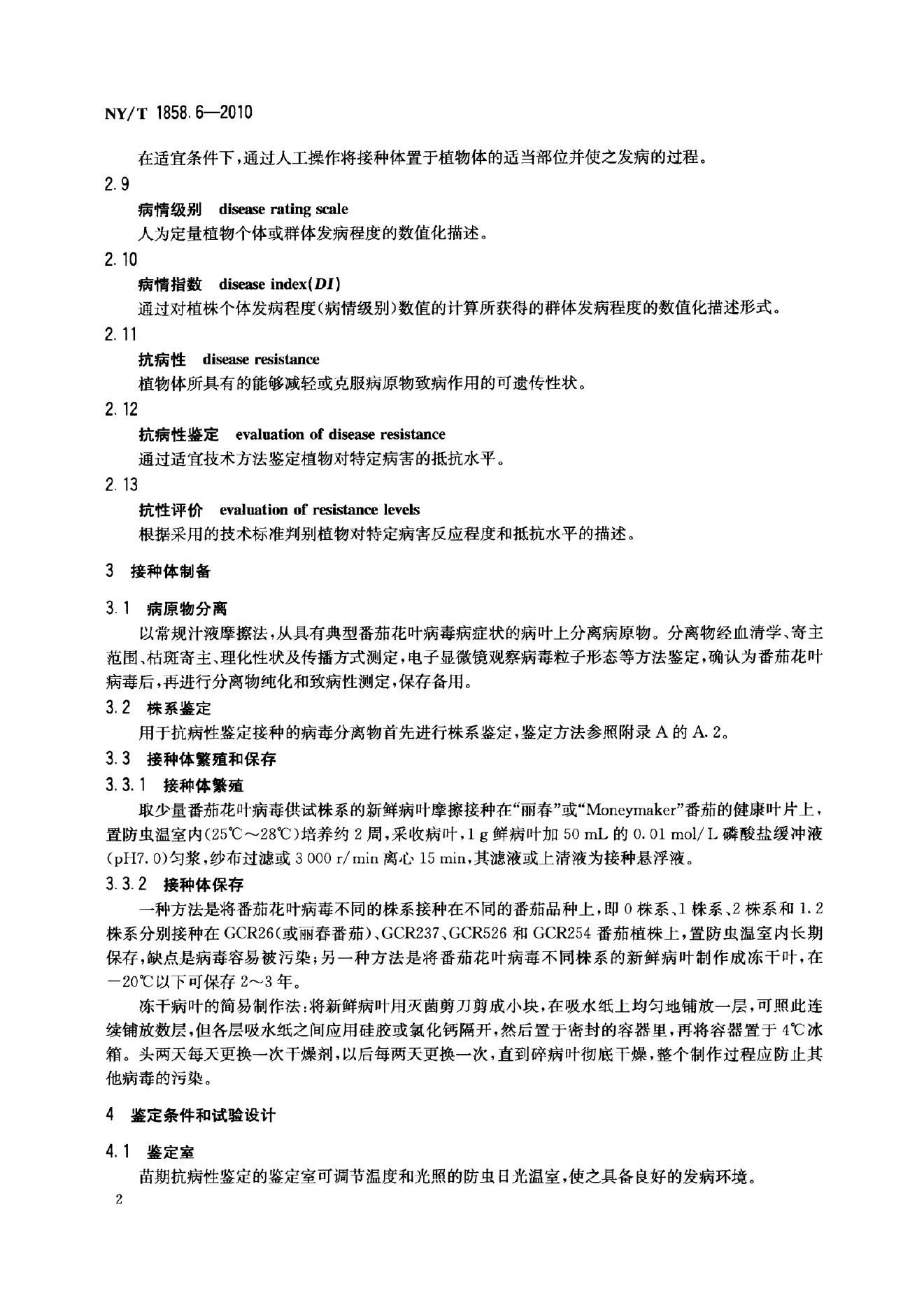 NY/T 1858.6—2010

在适宜条件下，通过人工操作将接种体置于植物体的适当部位并使之发病的过程。

2.9

病情级别 disease rating scale

人为定量植物个体或群体发病程度的数值化描述。

2.10

病情指数 disease index(DI)

通过对植株个体发病程度（病情级别）数值的计算所获得的群体发病程度的数值化描述形式。

2.11

抗病性 disease resistance

植物体所具有的能够减轻或克服病原物致病作用的可遗传性状。

2.12

抗病性鉴定 evaluation of disease resistance

通过适宜技术方法鉴定植物对特定病害的抵抗水平。

2.13

抗性评价 evaluation of resistance levels

根据采用的技术标准判别植物对特定病害反应程度和抵抗水平的描述。

3 接种体制备

3.1 病原物分离

以常规汁液摩擦法，从具有典型番茄花叶病毒病症状的病叶上分离病原物。分离物经血清学、寄主范围、枯斑寄主、理化性状及传播方式测定，电子显微镜观察病毒粒子形态等方法鉴定，确认为番茄花叶病毒后，再进行分离物纯化和致病性测定，保存备用。

3.2 株系鉴定

用于抗病性鉴定接种的病毒分离物首先进行株系鉴定，鉴定方法参照附录A的A.2。

3.3 接种体繁殖和保存

3.3.1 接种体繁殖

取少量番茄花叶病毒供试株系的新鲜病叶摩擦接种在“丽春”或“Moneymaker”番茄的健康叶片上，置防虫温室内（25℃～28℃）培养约2周，采收病叶，1 g鲜病叶加50 mL的0.01 mol/L磷酸盐缓冲液（pH7.0）匀浆，纱布过滤或3 000 r/min离心15 min，其滤液或上清液为接种悬浮液。

3.3.2 接种体保存

一种方法是将番茄花叶病毒不同的株系接种在不同的番茄品种上，即0株系、1株系、2株系和1.2株系分别接种在GCR26（或丽春番茄）、GCR237、GCR526和GCR254番茄植株上，置防虫温室内长期保存，缺点是病毒容易被污染；另一种方法是将番茄花叶病毒不同株系的新鲜病叶制作成冻干叶，在－20℃以下可保存2～3年。

冻干病叶的简易制作法：将新鲜病叶用灭菌剪刀剪成小块，在吸水纸上均匀地铺放一层，可照此连续铺放数层，但各层吸水纸之间应用硅胶或氯化钙隔开，然后置于密封的容器里，再将容器置于4℃冰箱。头两天每天更换一次干燥剂，以后每两天更换一次，直到碎病叶彻底干燥，整个制作过程应防止其他病毒的污染。

4 鉴定条件和试验设计

4.1 鉴定室

苗期抗病性鉴定的鉴定室可调节温度和光照的防虫日光温室，使之具备良好的发病环境。

2